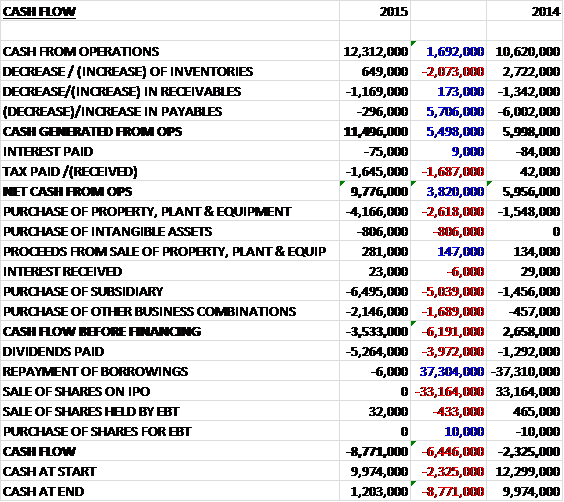 | CASH FLOW | 2015 | | 2014 |
|---|---|---|---|
| | | | |
| CASH FROM OPERATIONS | 12,312,000 | 1,692,000 | 10,620,000 |
| DECREASE / (INCREASE) OF INVENTORIES | 649,000 | -2,073,000 | 2,722,000 |
| DECREASE/(INCREASE) IN RECEIVABLES | -1,169,000 | 173,000 | -1,342,000 |
| (DECREASE)/INCREASE IN PAYABLES | -296,000 | 5,706,000 | -6,002,000 |
| CASH GENERATED FROM OPS | 11,496,000 | 5,498,000 | 5,998,000 |
| INTEREST PAID | -75,000 | 9,000 | -84,000 |
| TAX PAID /(RECEIVED) | -1,645,000 | -1,687,000 | 42,000 |
| NET CASH FROM OPS | 9,776,000 | 3,820,000 | 5,956,000 |
| PURCHASE OF PROPERTY, PLANT & EQUIPMENT | -4,166,000 | -2,618,000 | -1,548,000 |
| PURCHASE OF INTANGIBLE ASSETS | -806,000 | -806,000 | 0 |
| PROCEEDS FROM SALE OF PROPERTY, PLANT & EQUIP | 281,000 | 147,000 | 134,000 |
| INTEREST RECEIVED | 23,000 | -6,000 | 29,000 |
| PURCHASE OF SUBSIDIARY | -6,495,000 | -5,039,000 | -1,456,000 |
| PURCHASE OF OTHER BUSINESS COMBINATIONS | -2,146,000 | -1,689,000 | -457,000 |
| CASH FLOW BEFORE FINANCING | -3,533,000 | -6,191,000 | 2,658,000 |
| DIVIDENDS PAID | -5,264,000 | -3,972,000 | -1,292,000 |
| REPAYMENT OF BORROWINGS | -6,000 | 37,304,000 | -37,310,000 |
| SALE OF SHARES ON IPO | 0 | -33,164,000 | 33,164,000 |
| SALE OF SHARES HELD BY EBT | 32,000 | -433,000 | 465,000 |
| PURCHASE OF SHARES FOR EBT | 0 | 10,000 | -10,000 |
| CASH FLOW | -8,771,000 | -6,446,000 | -2,325,000 |
| CASH AT START | 9,974,000 | -2,325,000 | 12,299,000 |
| CASH AT END | 1,203,000 | -8,771,000 | 9,974,000 |